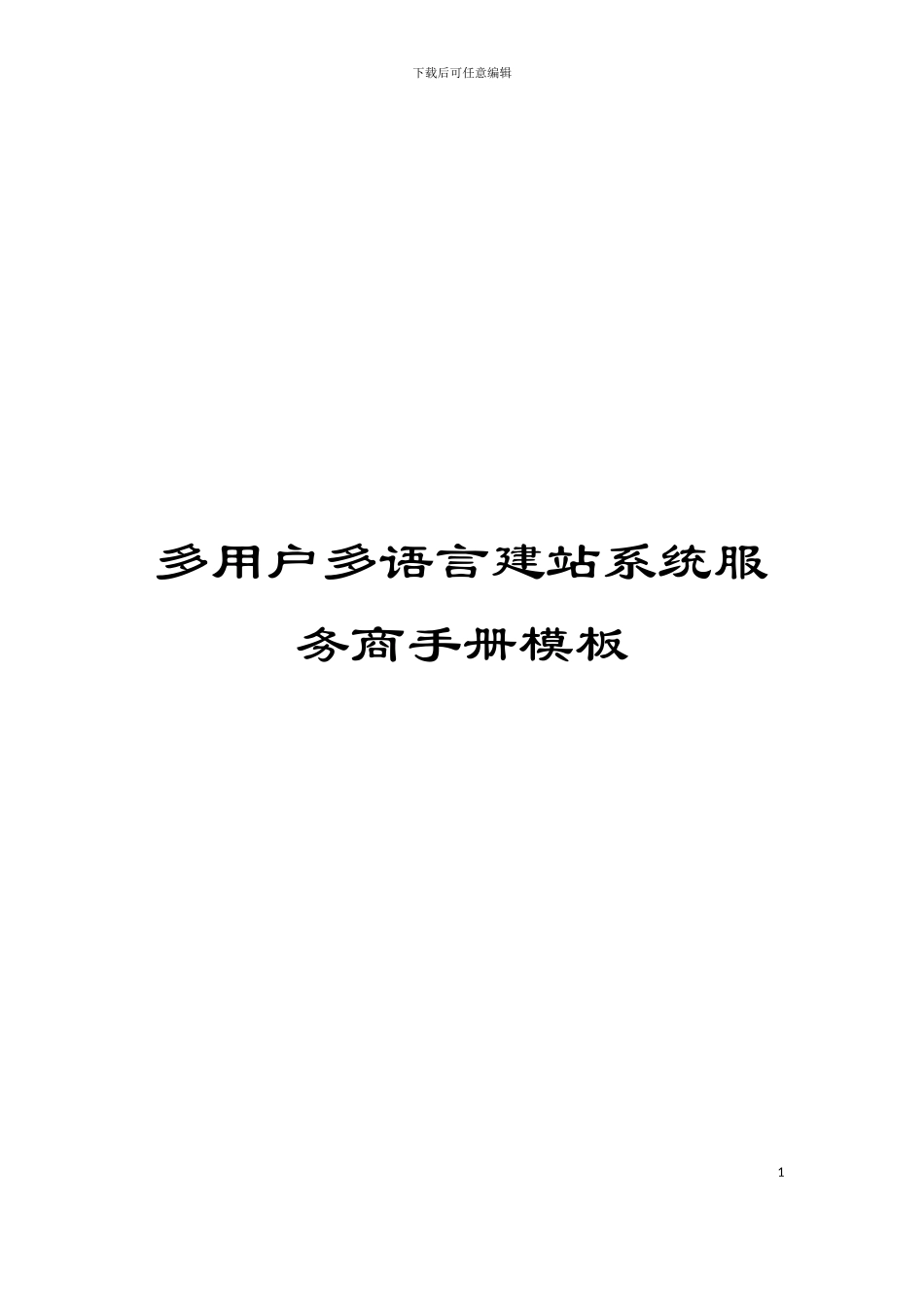 下载后可任意编辑

多用户多语言建站系统服务商手册模板

1